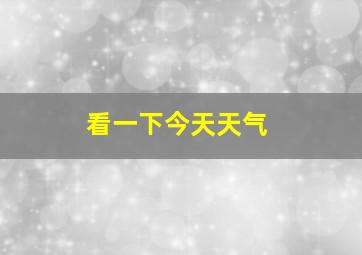 看一下今天天气